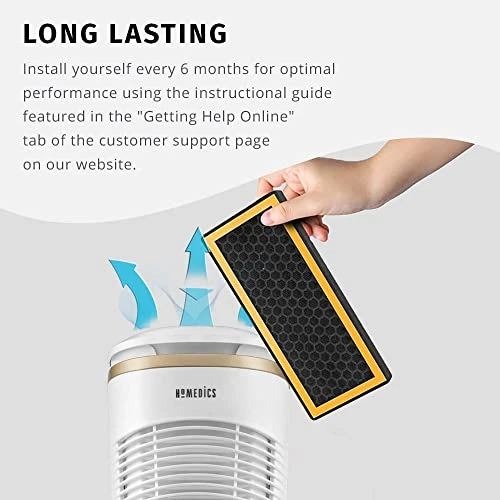 LONG LASTING

Install yourself every 6 months for optimal performance using the instructional guide featured in the "Getting Help Online" tab of the customer support page on our website.

HoMEDICS